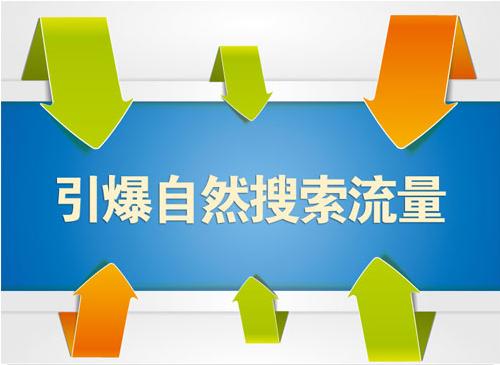 引爆自然搜索流量